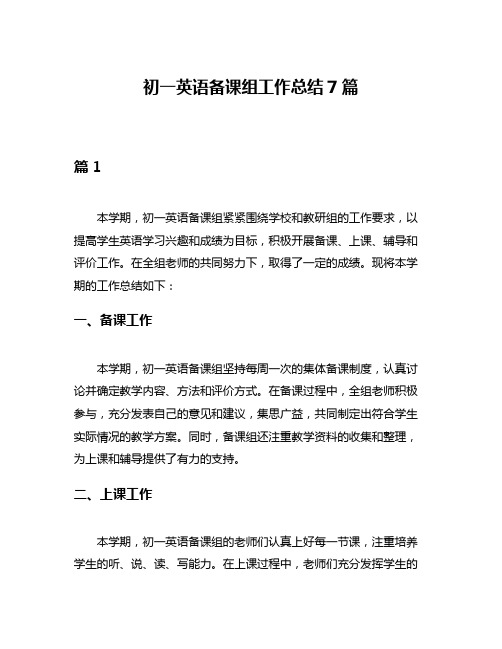 初一英语备课组工作总结7篇

篇1

本学期，初一英语备课组紧紧围绕学校和教研组的工作要求，以提高学生英语学习兴趣和成绩为目标，积极开展备课、上课、辅导和评价工作。在全组老师的共同努力下，取得了一定的成绩。现将本学期的工作总结如下：

一、备课工作

本学期，初一英语备课组坚持每周一次的集体备课制度，认真讨论并确定教学内容、方法和评价方式。在备课过程中，全组老师积极参与，充分发表自己的意见和建议，集思广益，共同制定出符合学生实际情况的教学方案。同时，备课组还注重教学资料的收集和整理，为上课和辅导提供了有力的支持。

二、上课工作

本学期，初一英语备课组的老师们认真上好每一节课，注重培养学生的听、说、读、写能力。在上课过程中，老师们充分发挥学生的